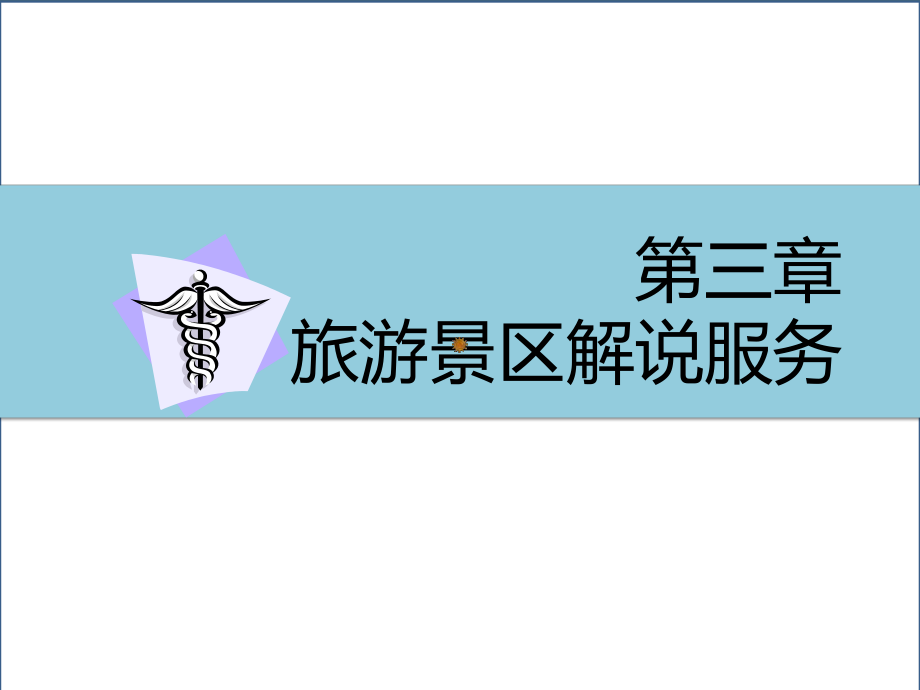 第三章
旅游景区解说服务